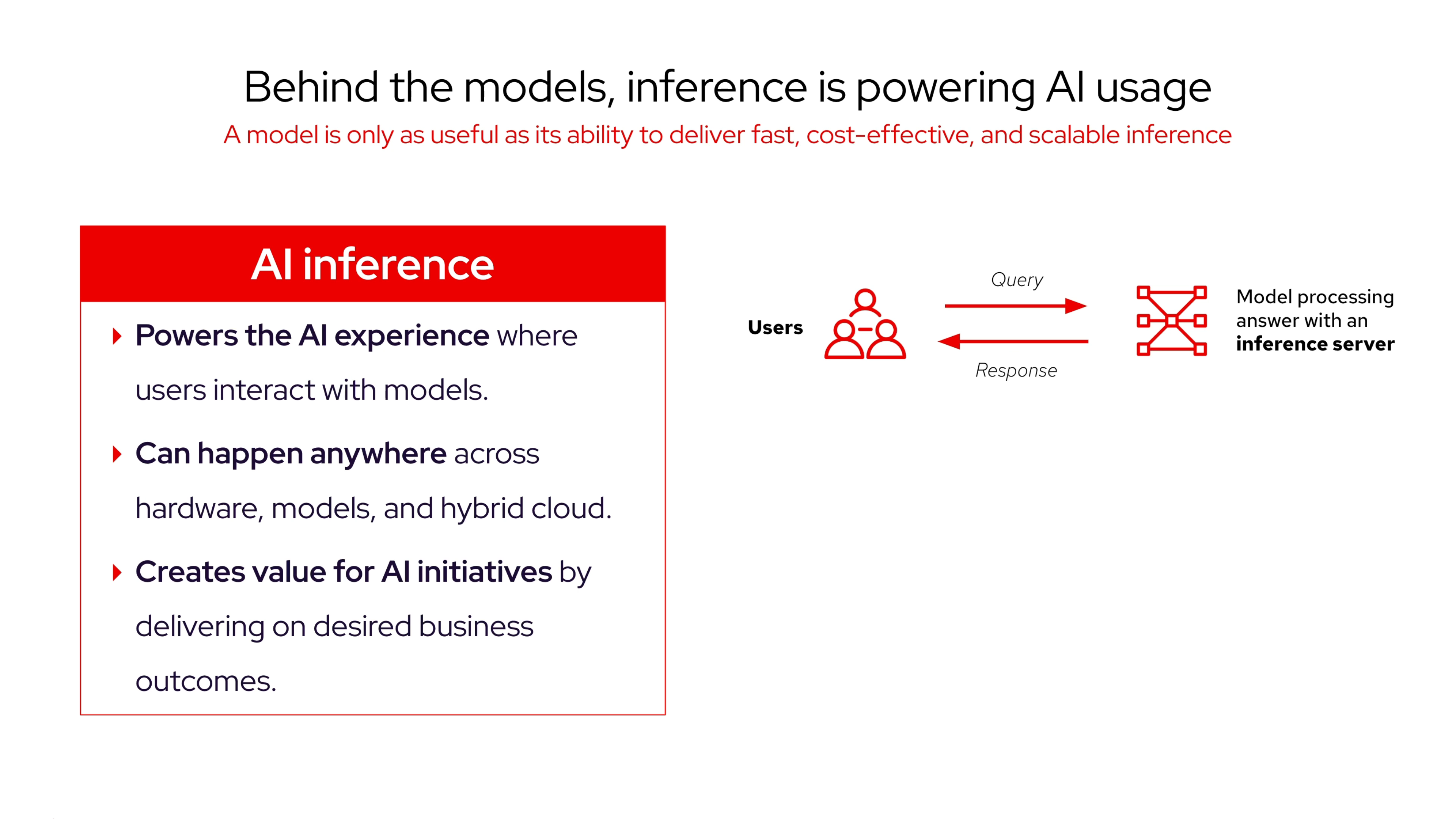 Behind the models, inference is powering AI usage

A model is only as useful as its ability to deliver fast, cost-effective, and scalable inference

AI inference

Powers the AI experience where users interact with models.

Can happen anywhere across hardware, models, and hybrid cloud.

Creates value for AI initiatives by delivering on desired business outcomes.

Users

Query

Response

Model processing answer with an inference server